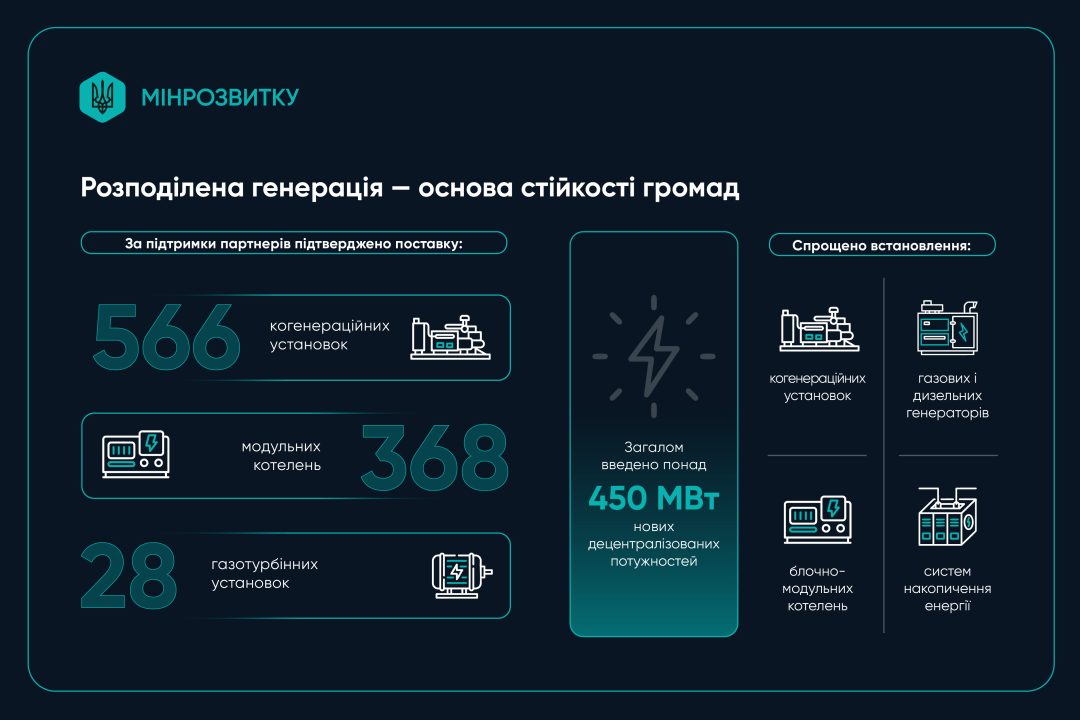 МІНРОЗВИТКУ

Розподілена генерація — основа стійкості громад

За підтримки партнерів підтверджено поставку:

566 когенераційних установок

модульних котелень 368

28 газотурбінних установок

Загалом введено понад 450 МВт нових децентралізованих потужностей

Спрощено встановлення:

когенераційних установок

газових і дизельних генераторів

блочно-модульних котелень

систем накопичення енергії